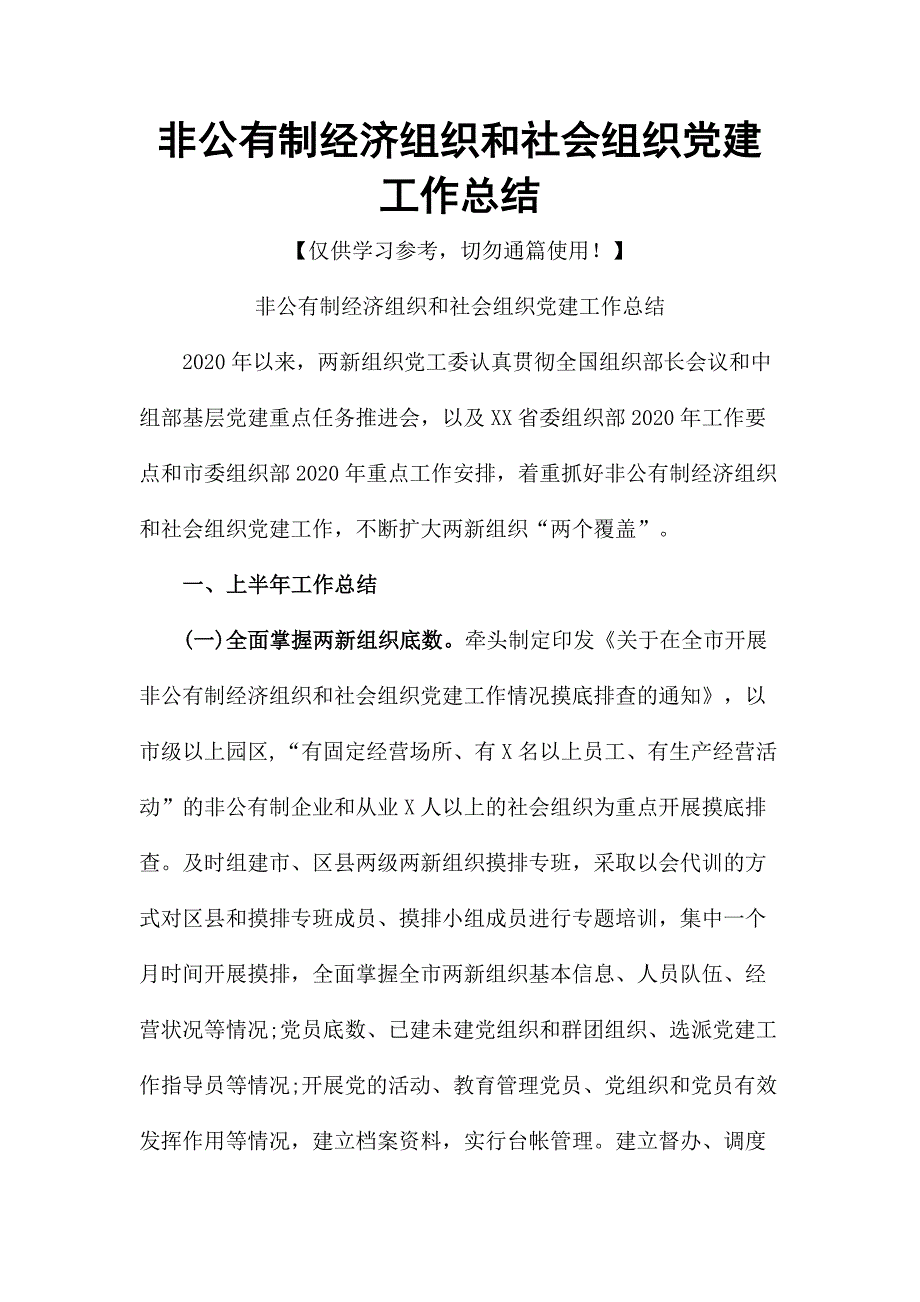 非公有制经济组织和社会组织党建工作总结

【仅供学习参考，切勿通篇使用！】

非公有制经济组织和社会组织党建工作总结

2020年以来，两新组织党工委认真贯彻全国组织部长会议和中组部基层党建重点任务推进会，以及XX省委组织部2020年工作要点和市委组织部2020年重点工作安排，着重抓好非公有制经济组织和社会组织党建工作，不断扩大两新组织“两个覆盖”。

一、上半年工作总结

(一)全面掌握两新组织底数。牵头制定印发《关于在全市开展非公有制经济组织和社会组织党建工作情况摸底排查的通知》，以市级以上园区,“有固定经营场所、有X名以上员工、有生产经营活动”的非公有制企业和从业X人以上的社会组织为重点开展摸底排查。及时组建市、区县两级两新组织摸排专班，采取以会代训的方式对区县和摸排专班成员、摸排小组成员进行专题培训，集中一个月时间开展摸排，全面掌握全市两新组织基本信息、人员队伍、经营状况等情况;党员底数、已建未建党组织和群团组织、选派党建工作指导员等情况;开展党的活动、教育管理党员、党组织和党员有效发挥作用等情况，建立档案资料，实行台帐管理。建立督办、调度